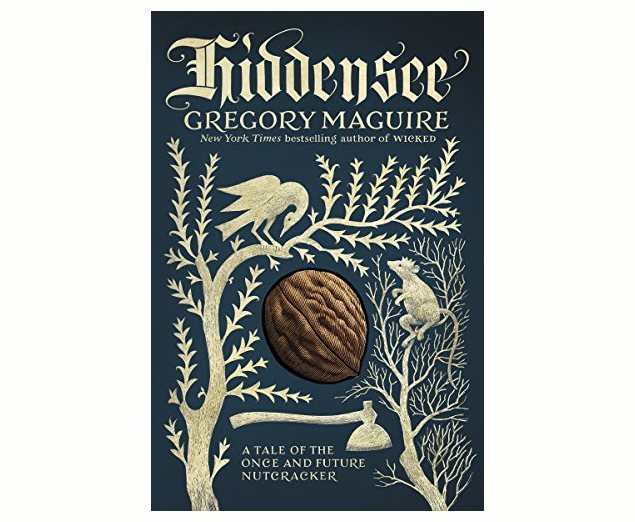 Hiddensee

GREGORY MAGUIRE

New York Times bestselling author of WICKED

A TALE OF THE ONCE AND FUTURE NUTCRACKER